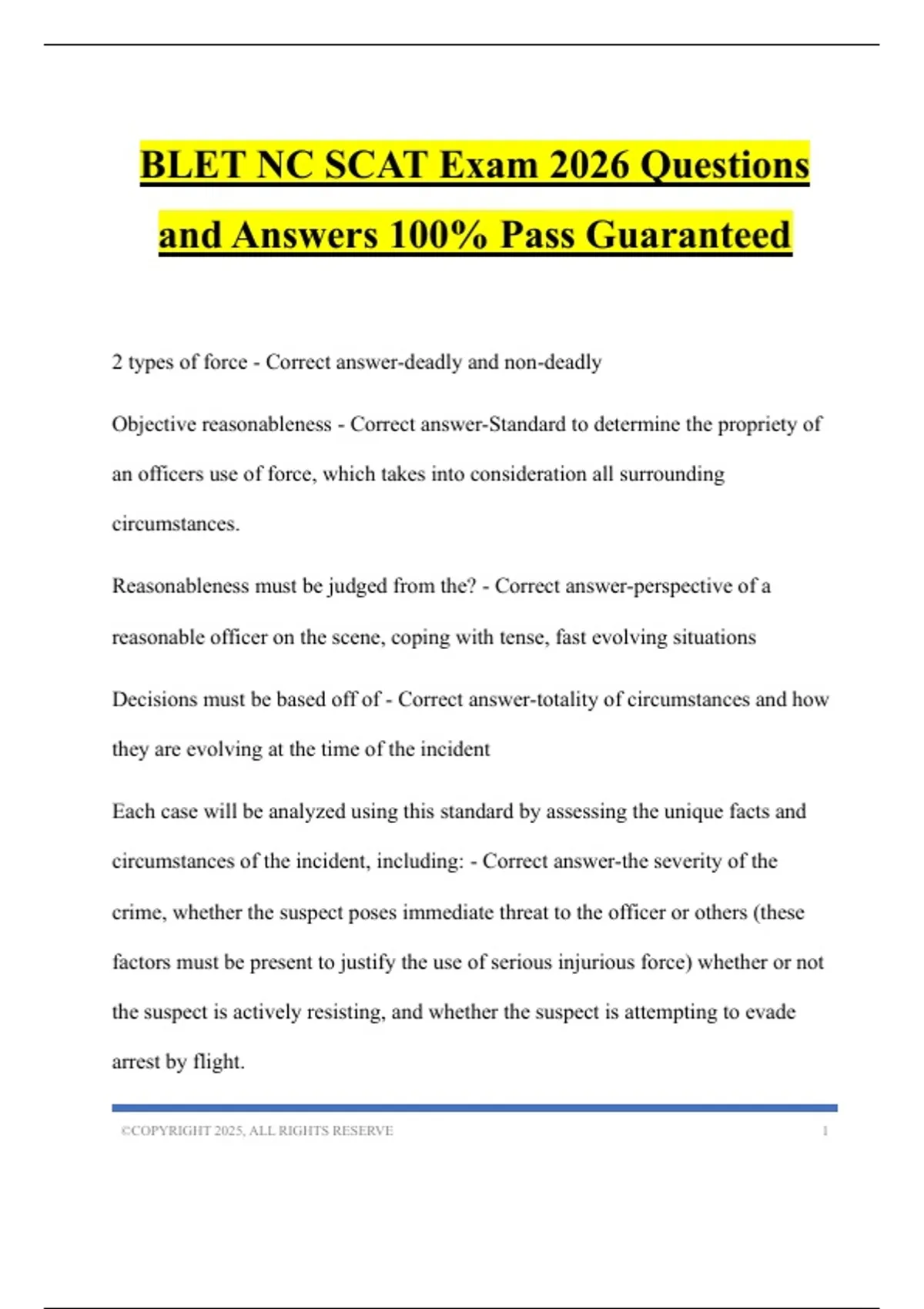 BLET NC SCAT Exam 2026 Questions and Answers 100% Pass Guaranteed

2 types of force - Correct answer-deadly and non-deadly

Objective reasonableness - Correct answer-Standard to determine the propriety of an officers use of force, which takes into consideration all surrounding circumstances.

Reasonableness must be judged from the? - Correct answer-perspective of a reasonable officer on the scene, coping with tense, fast evolving situations

Decisions must be based off of - Correct answer-totality of circumstances and how they are evolving at the time of the incident

Each case will be analyzed using this standard by assessing the unique facts and circumstances of the incident, including: - Correct answer-the severity of the crime, whether the suspect poses immediate threat to the officer or others (these factors must be present to justify the use of serious injurious force) whether or not the suspect is actively resisting, and whether the suspect is attempting to evade arrest by flight.

©COPYRIGHT 2025, ALL RIGHTS RESERVE 1